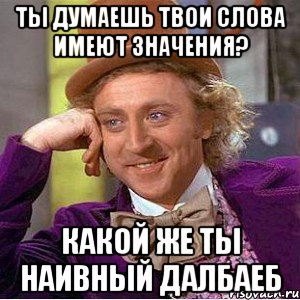 ТЫ ДУМАЕШЬ ТВОИ СЛОВА ИМЕЮТ ЗНАЧЕНИЯ?

КАКОЙ ЖЕ ТЫ НАИВНЫЙ ДАЛБАЕБ

risovach.ru